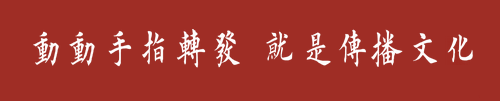 動動手指轉發 就是傳播文化